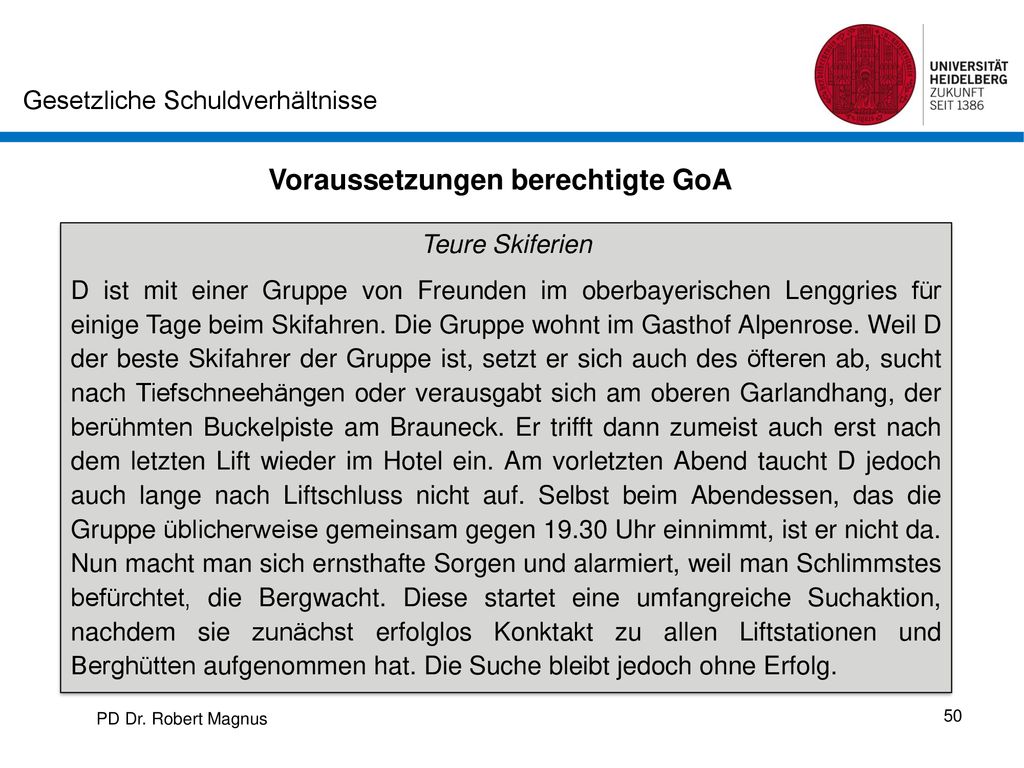 Gesetzliche Schuldverhältnisse

UNIVERSITÄT HEIDELBERG ZUKUNFT SEIT 1386

Voraussetzungen berechtigte GoA

Teure Skiferien

D ist mit einer Gruppe von Freunden im oberbayerischen Lenggries für einige Tage beim Skifahren. Die Gruppe wohnt im Gasthof Alpenrose. Weil D der beste Skifahrer der Gruppe ist, setzt er sich auch des öfteren ab, sucht nach Tiefschneehängen oder verausgabt sich am oberen Garlandhang, der berühmten Buckelpiste am Brauneck. Er trifft dann zumeist auch erst nach dem letzten Lift wieder im Hotel ein. Am vorletzten Abend taucht D jedoch auch lange nach Liftschluss nicht auf. Selbst beim Abendessen, das die Gruppe üblicherweise gemeinsam gegen 19.30 Uhr einnimmt, ist er nicht da. Nun macht man sich ernsthafte Sorgen und alarmiert, weil man Schlimmstes befürchtet, die Bergwacht. Diese startet eine umfangreiche Suchaktion, nachdem sie zunächst erfolglos Konktakt zu allen Liftstationen und Berghütten aufgenommen hat. Die Suche bleibt jedoch ohne Erfolg.

PD Dr. Robert Magnus

50